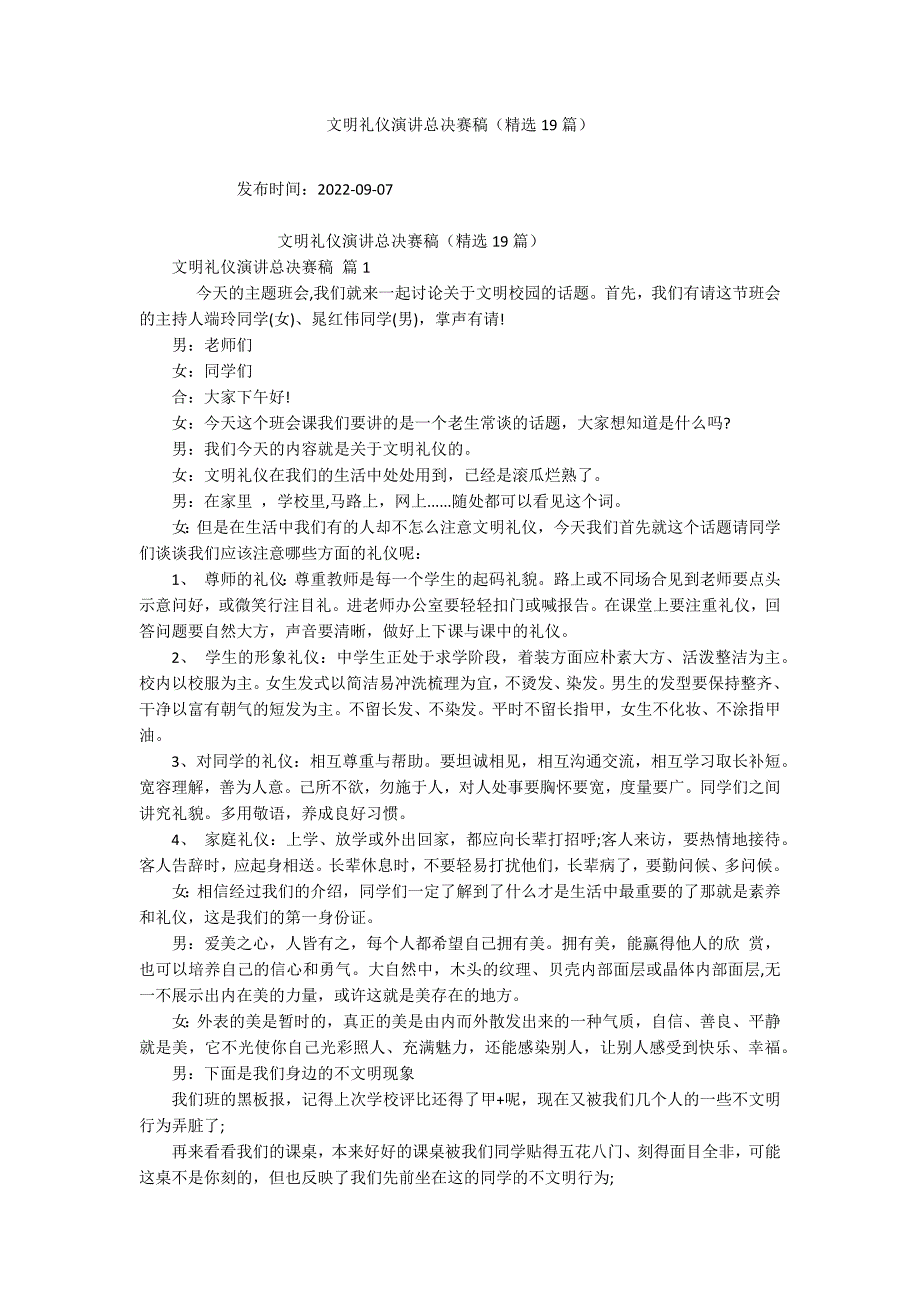 文明礼仪演讲总决赛稿（精选 19 篇）

发布时间：2022-09-07

文明礼仪演讲总决赛稿（精选 19 篇）

文明礼仪演讲总决赛稿 篇 1

今天的主题班会,我们就来一起讨论关于文明校园的话题。首先，我们有请这节班会的主持人端玲同学(女)、晁红伟同学(男)，掌声有请!

男：老师们

女：同学们

合：大家下午好!

女：今天这个班会课我们要讲的是一个老生常谈的话题，大家想知道是什么吗?

男：我们今天的内容就是关于文明礼仪的。

女：文明礼仪在我们的生活中处处用到，已经是滚瓜烂熟了。

男：在家里 ，学校里,马路上，网上……随处都可以看见这个词。

女: 但是在生活中我们有的人却不怎么注意文明礼仪，今天我们首先就这个话题请同学们谈谈我们应该注意哪些方面的礼仪呢：

1、 尊师的礼仪: 尊重教师是每一个学生的起码礼貌。路上或不同场合见到老师要点头示意问好，或微笑行注目礼。进老师办公室要轻轻扣门或喊报告。在课堂上要注重礼仪，回答问题要自然大方，声音要清晰，做好上下课与课中的礼仪。

2、 学生的形象礼仪：中学生正处于求学阶段，着装方面应朴素大方、活泼整洁为主。校内以校服为主。女生发式以简洁易冲洗梳理为宜，不烫发、染发。男生的发型要保持整齐、干净以富有朝气的短发为主。不留长发、不染发。平时不留长指甲，女生不化妆、不涂指甲油。

3、对同学的礼仪：相互尊重与帮助。要坦诚相见，相互沟通交流，相互学习取长补短。宽容理解，善为人意。己所不欲，勿施于人，对人处事要胸怀要宽，度量要广。同学们之间讲究礼貌。多用敬语，养成良好习惯。

4、 家庭礼仪：上学、放学或外出回家，都应向长辈打招呼;客人来访，要热情地接待。客人告辞时，应起身相送。长辈休息时，不要轻易打扰他们，长辈病了，要勤问候、多问候。

女: 相信经过我们的介绍，同学们一定了解到了什么才是生活中最重要的了那就是素养和礼仪，这是我们的第一身份证。

男：爱美之心，人皆有之，每个人都希望自己拥有美。拥有美，能赢得他人的欣 赏，也可以培养自己的信心和勇气。大自然中，木头的纹理、贝壳内部面层或晶体内部面层,无一不展示出内在美的力量，或许这就是美存在的地方。

女: 外表的美是暂时的，真正的美是由内而外散发出来的一种气质，自信、善良、平静就是美，它不光使你自己光彩照人、充满魅力，还能感染别人，让别人感受到快乐、幸福。

男：下面是我们身边的不文明现象

我们班的黑板报，记得上次学校评比还得了甲+呢，现在又被我们几个人的一些不文明行为弄脏了;

再来看看我们的课桌，本来好好的课桌被我们同学贴得五花八门、刻得面目全非，可能这桌不是你刻的，但也反映了我们先前坐在这的同学的不文明行为;